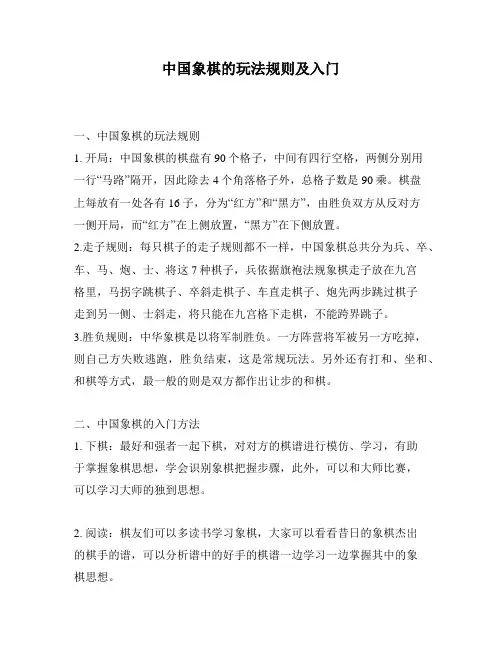 中国象棋的玩法规则及入门

一、中国象棋的玩法规则

1. 开局：中国象棋的棋盘有 90 个格子，中间有四行空格，两侧分别用一行“马路”隔开，因此除去 4 个角落格子外，总格子数是 90 乘。棋盘上每放有一处各有 16 子，分为“红方”和“黑方”，由胜负双方从反对方一侧开局，而“红方”在上侧放置，“黑方”在下侧放置。

2.走子规则：每只棋子的走子规则都不一样，中国象棋总共分为兵、卒、车、马、炮、士、将这 7 种棋子，兵依据旗袍法规象棋走子放在九宫格里，马拐字跳棋子、卒斜走棋子、车直走棋子、炮先两步跳过棋子走到另一侧、士斜走，将只能在九宫格下走棋，不能跨界跳子。

3.胜负规则：中华象棋是以将军制胜负。一方阵营将军被另一方吃掉，则自己方失败逃跑，胜负结束，这是常规玩法。另外还有打和、坐和、和棋等方式，最一般的则是双方都作出让步的和棋。

二、中国象棋的入门方法

1. 下棋：最好和强者一起下棋，对对方的棋谱进行模仿、学习，有助于掌握象棋思想，学会识别象棋把握步骤，此外，可以和大师比赛，可以学习大师的独到思想。

2. 阅读：棋友们可以多读书学习象棋，大家可以看看昔日的象棋杰出的棋手的谱，可以分析谱中的好手的棋谱一边学习一边掌握其中的象棋思想。